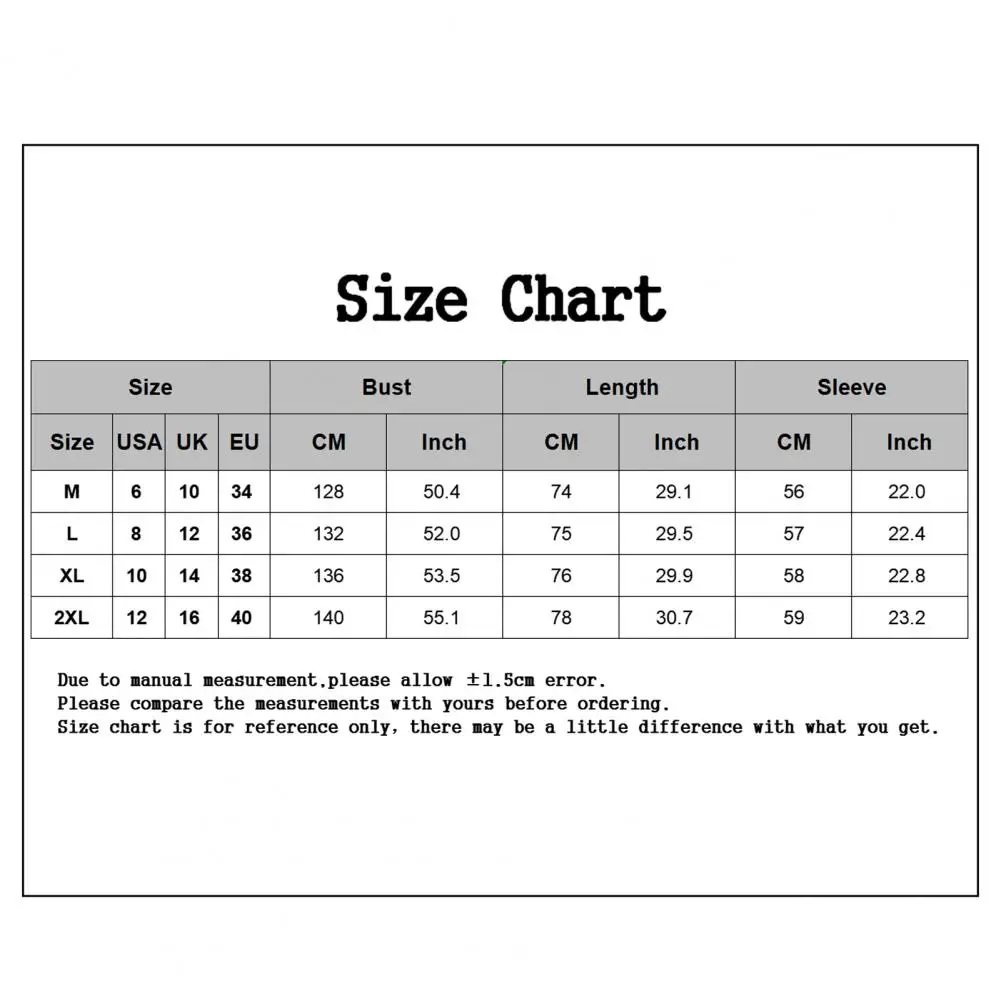 Size Chart

| Size | | | | Bust | | Length | | Sleeve | |
|---|---|---|---|---|---|---|---|---|---|
| Size | USA | UK | EU | CM | Inch | CM | Inch | CM | Inch |
| M | 6 | 10 | 34 | 128 | 50.4 | 74 | 29.1 | 56 | 22.0 |
| L | 8 | 12 | 36 | 132 | 52.0 | 75 | 29.5 | 57 | 22.4 |
| XL | 10 | 14 | 38 | 136 | 53.5 | 76 | 29.9 | 58 | 22.8 |
| 2XL | 12 | 16 | 40 | 140 | 55.1 | 78 | 30.7 | 59 | 23.2 |

Due to manual measurement,please allow ±1.5cm error.
Please compare the measurements with yours before ordering.
Size chart is for reference only, there may be a little difference with what you get.